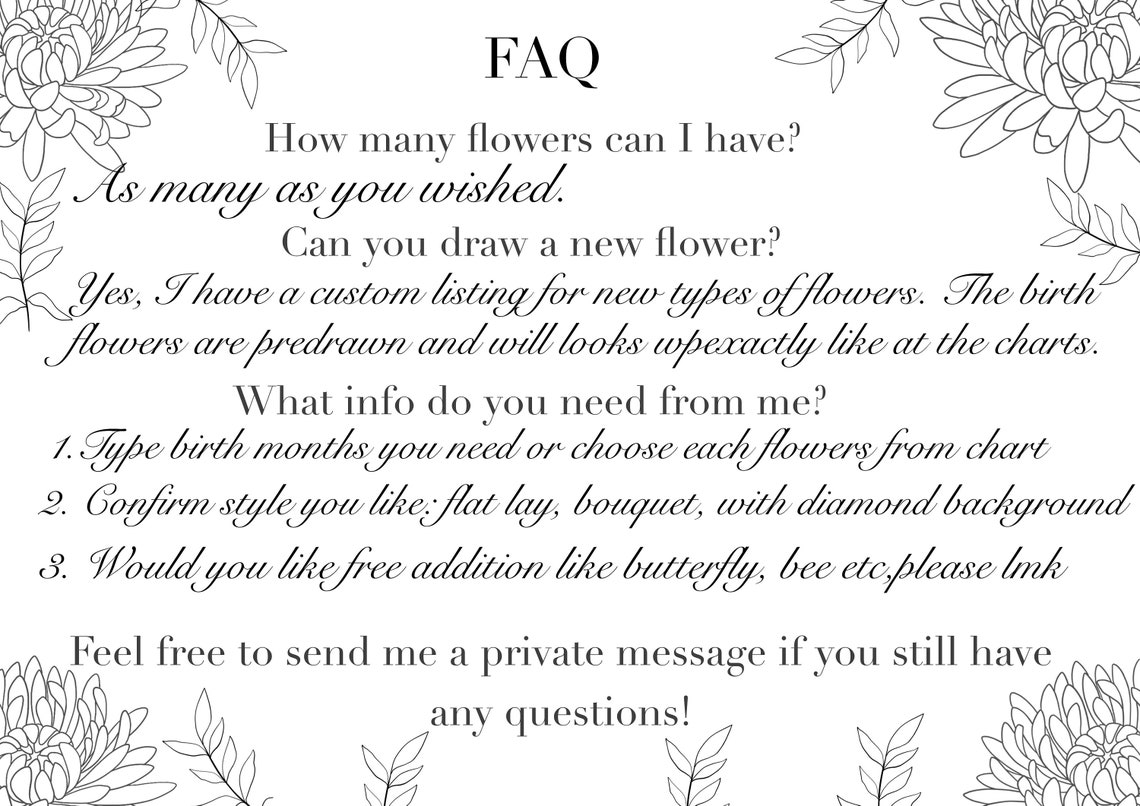 FAQ

How many flowers can I have?

As many as you wished.

Can you draw a new flower?

Yes, I have a custom listing for new types of flowers. The birth flowers are predrawn and will looks wpexactly like at the charts.

What info do you need from me?

1. Type birth months you need or choose each flowers from chart
2. Confirm style you like: flat lay, bouquet, with diamond background
3. Would you like free addition like butterfly, bee etc,please lmk

Feel free to send me a private message if you still have any questions!